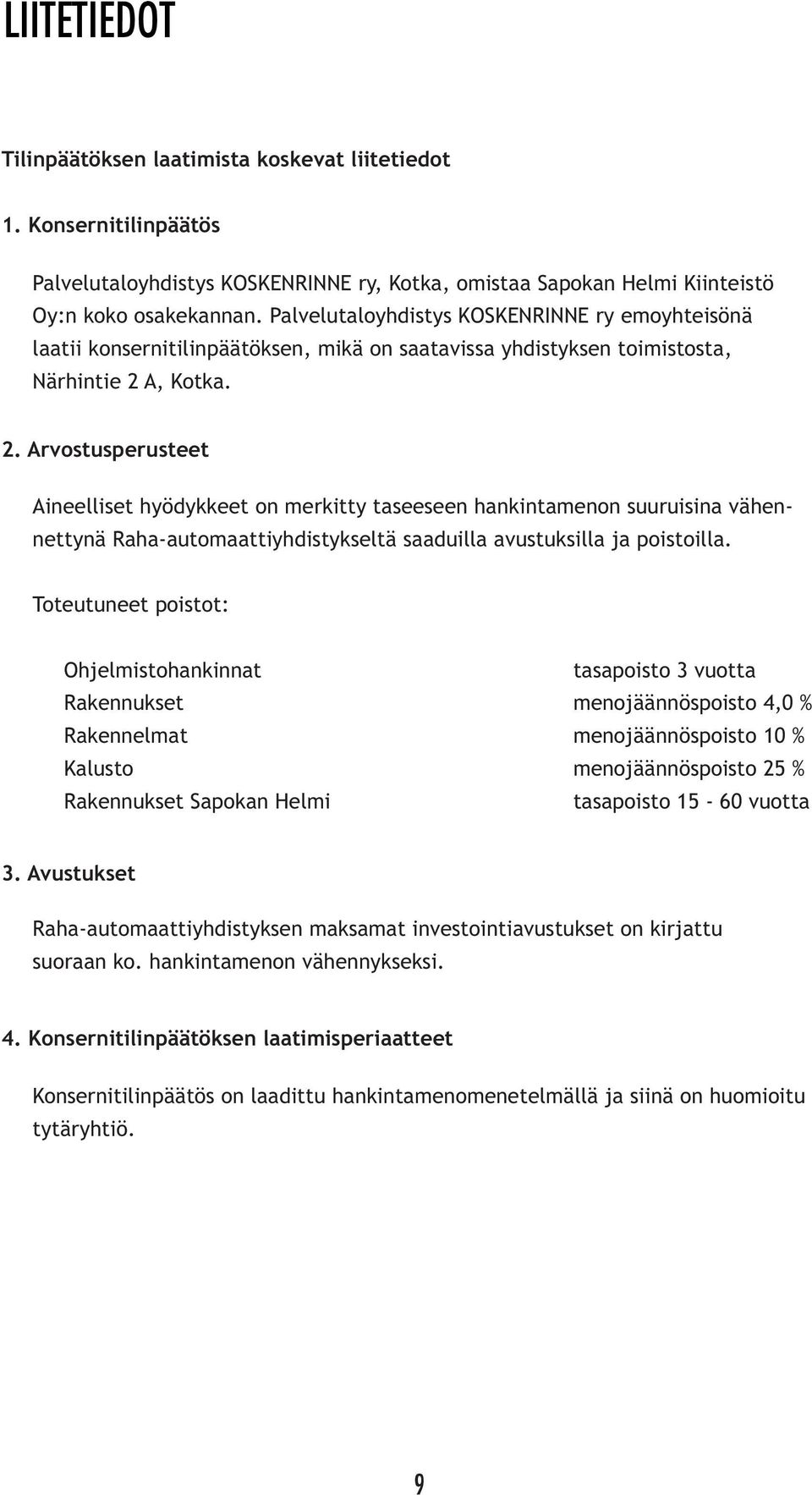 LIITETIEDOT

Tilinpäätöksen laatimista koskevat liitetiedot

1. Konsernitilinpäätös

Palvelutaloyhdistys KOSKENRINNE ry, Kotka, omistaa Sapokan Helmi Kiinteistö Oy:n koko osakekannan. Palvelutaloyhdistys KOSKENRINNE ry emoyhteisönä laatii konsernitilinpäätöksen, mikä on saatavissa yhdistyksen toimistosta, Närhintie 2 A, Kotka.

2. Arvostusperusteet

Aineelliset hyödykkeet on merkitty taseeseen hankintamenon suuruisina vähennettynä Raha-automaattiyhdistykseltä saaduilla avustuksilla ja poistoilla.

Toteutuneet poistot:

| | |
|---|---|
| Ohjelmistohankinnat | tasapoisto 3 vuotta |
| Rakennukset | menojäännöspoisto 4,0 % |
| Rakennelmat | menojäännöspoisto 10 % |
| Kalusto | menojäännöspoisto 25 % |
| Rakennukset Sapokan Helmi | tasapoisto 15 - 60 vuotta |

3. Avustukset

Raha-automaattiyhdistyksen maksamat investointiavustukset on kirjattu suoraan ko. hankintamenon vähennykseksi.

4. Konsernitilinpäätöksen laatimisperiaatteet

Konsernitilinpäätös on laadittu hankintamenomenetelmällä ja siinä on huomioitu tytäryhtiö.

9